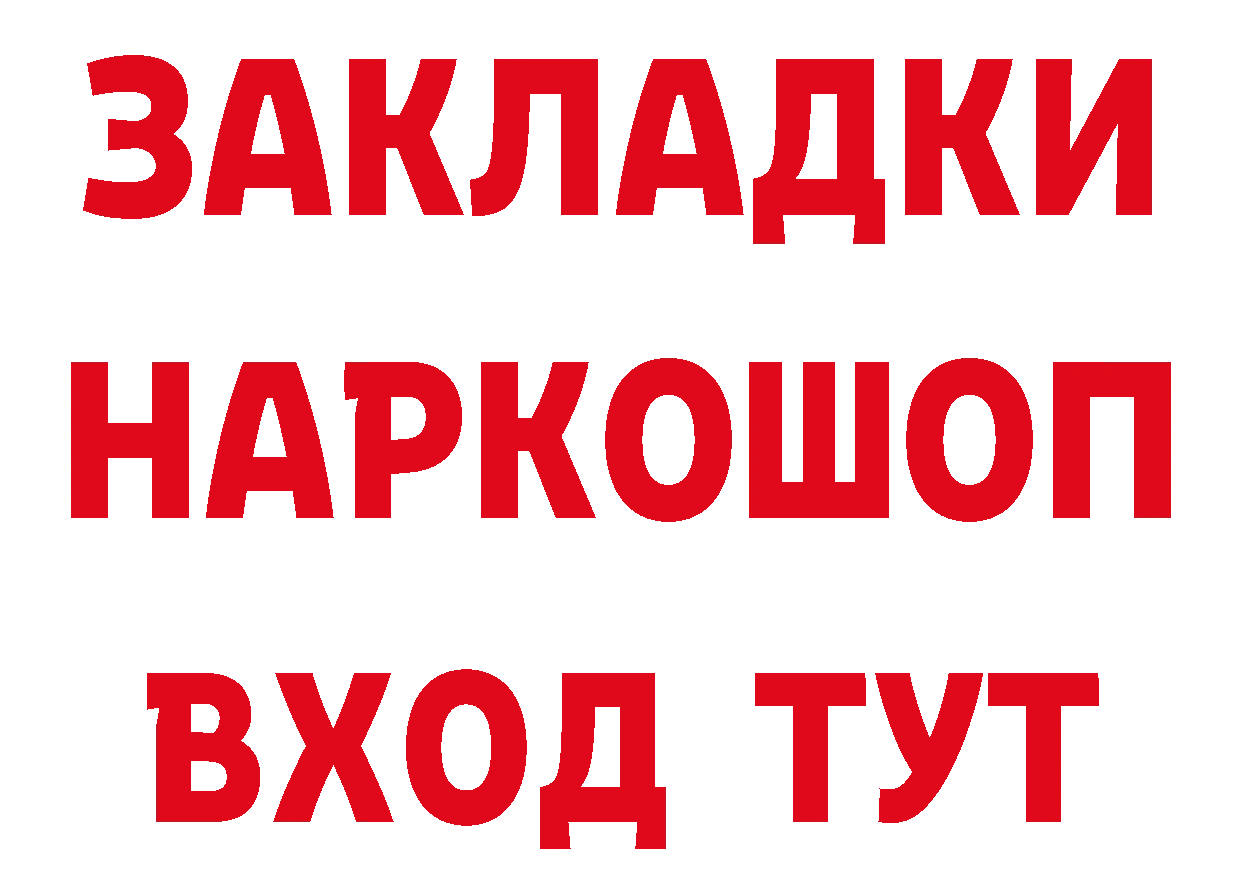 ЗАКЛАДКИ НАРКОШОП ВХОД ТУТ